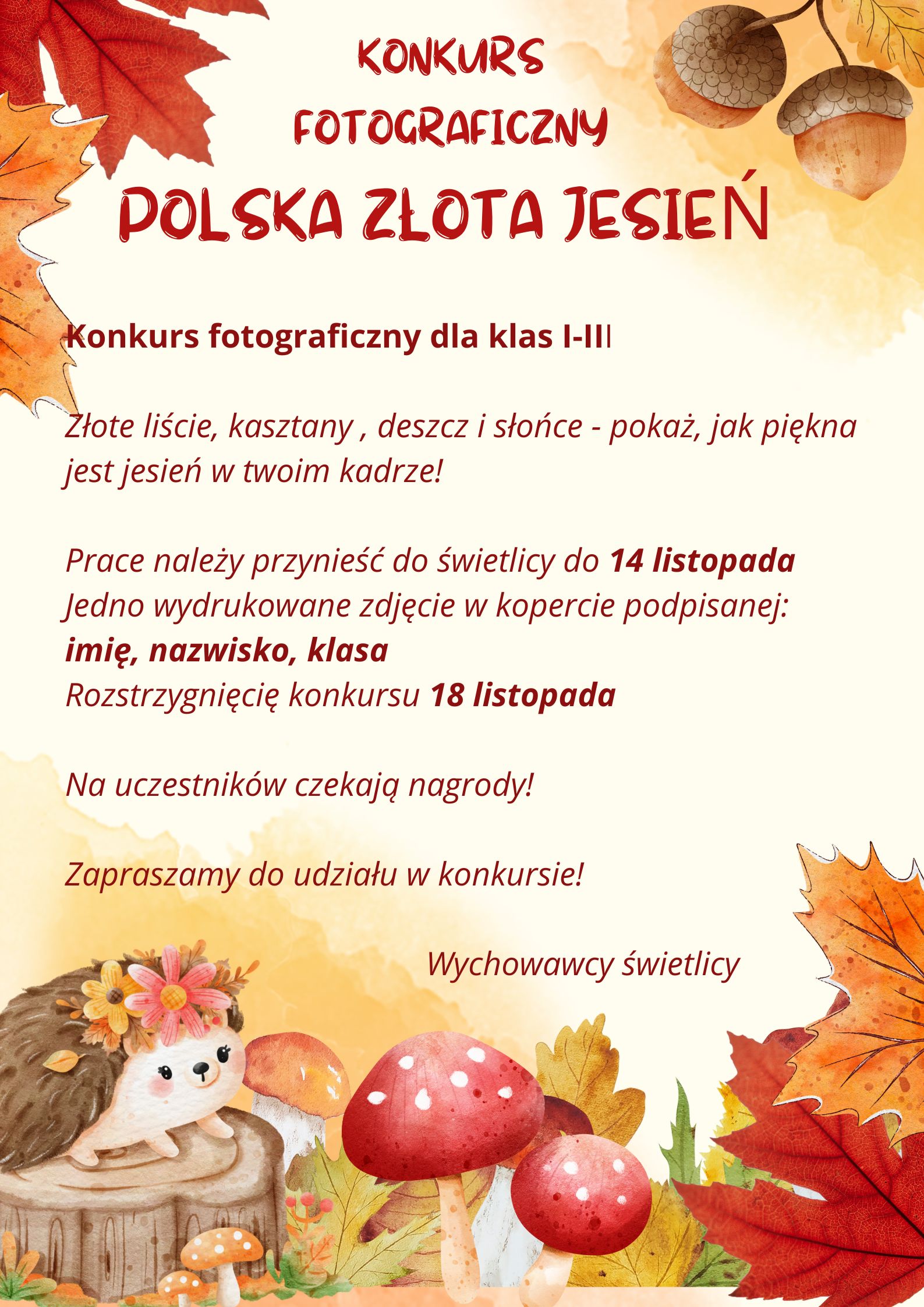 KONKURS
FOTOGRAFICZNY
POLSKA ZŁOTA JESIEŃ

Konkurs fotograficzny dla klas I-III

Złote liście, kasztany , deszcz i słońce - pokaż, jak piękna jest jesień w twoim kadrze!

Prace należy przynieść do świetlicy do 14 listopada
Jedno wydrukowane zdjęcie w kopercie podpisanej:
imię, nazwisko, klasa
Rozstrzygnięcię konkursu 18 listopada

Na uczestników czekają nagrody!

Zapraszamy do udziału w konkursie!

Wychowawcy świetlicy